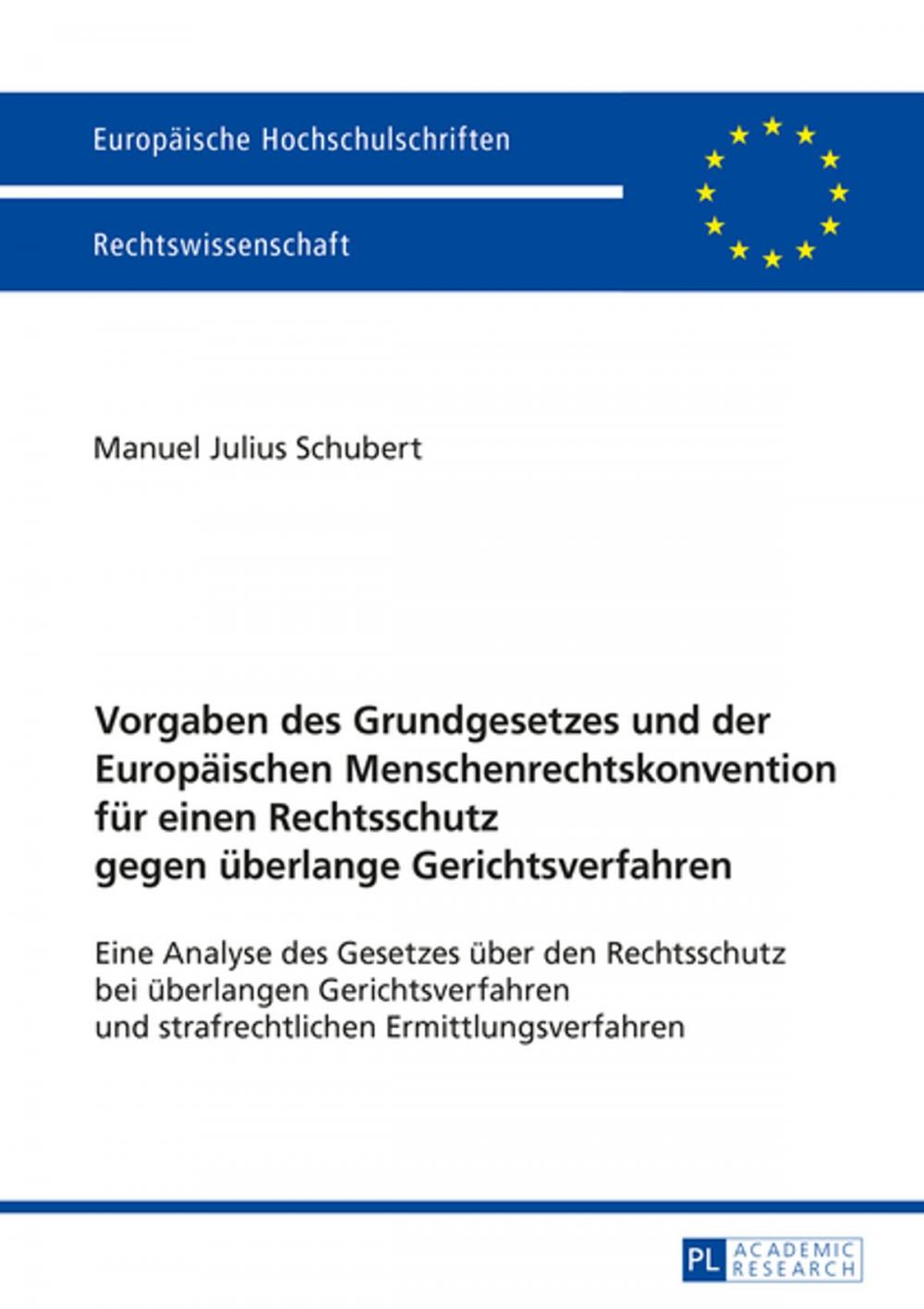 Europäische Hochschulschriften

Rechtswissenschaft

Manuel Julius Schubert

Vorgaben des Grundgesetzes und der Europäischen Menschenrechtskonvention für einen Rechtsschutz gegen überlange Gerichtsverfahren

Eine Analyse des Gesetzes über den Rechtsschutz bei überlangen Gerichtsverfahren und strafrechtlichen Ermittlungsverfahren

PL ACADEMIC RESEARCH